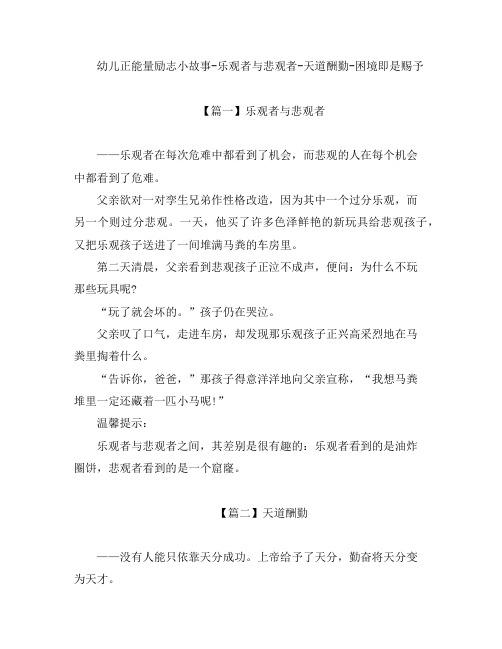 幼儿正能量励志小故事-乐观者与悲观者-天道酬勤-困境即是赐予

【篇一】乐观者与悲观者

——乐观者在每次危难中都看到了机会，而悲观的人在每个机会中都看到了危难。

父亲欲对一对孪生兄弟作性格改造，因为其中一个过分乐观，而另一个则过分悲观。一天，他买了许多色泽鲜艳的新玩具给悲观孩子，又把乐观孩子送进了一间堆满马粪的车房里。

第二天清晨，父亲看到悲观孩子正泣不成声，便问：为什么不玩那些玩具呢?

“玩了就会坏的。”孩子仍在哭泣。

父亲叹了口气，走进车房，却发现那乐观孩子正兴高采烈地在马粪里掏着什么。

“告诉你，爸爸，”那孩子得意洋洋地向父亲宣称，“我想马粪堆里一定还藏着一匹小马呢!”

温馨提示：

乐观者与悲观者之间，其差别是很有趣的：乐观者看到的是油炸圈饼，悲观者看到的是一个窟窿。

【篇二】天道酬勤

——没有人能只依靠天分成功。上帝给予了天分，勤奋将天分变为天才。